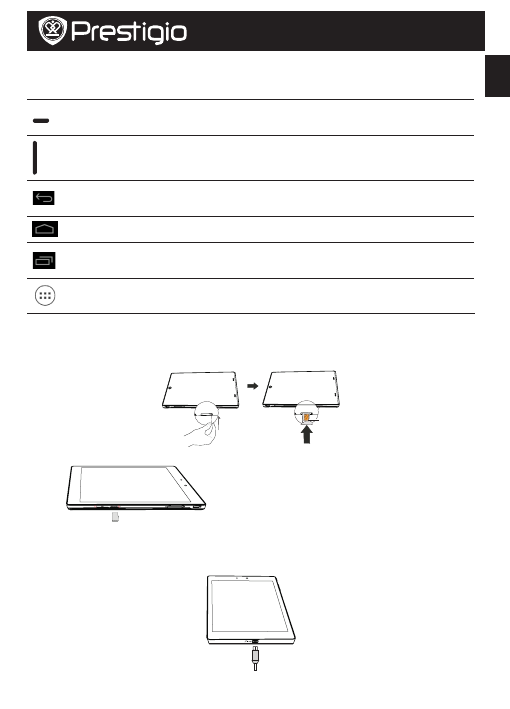 Prestigio